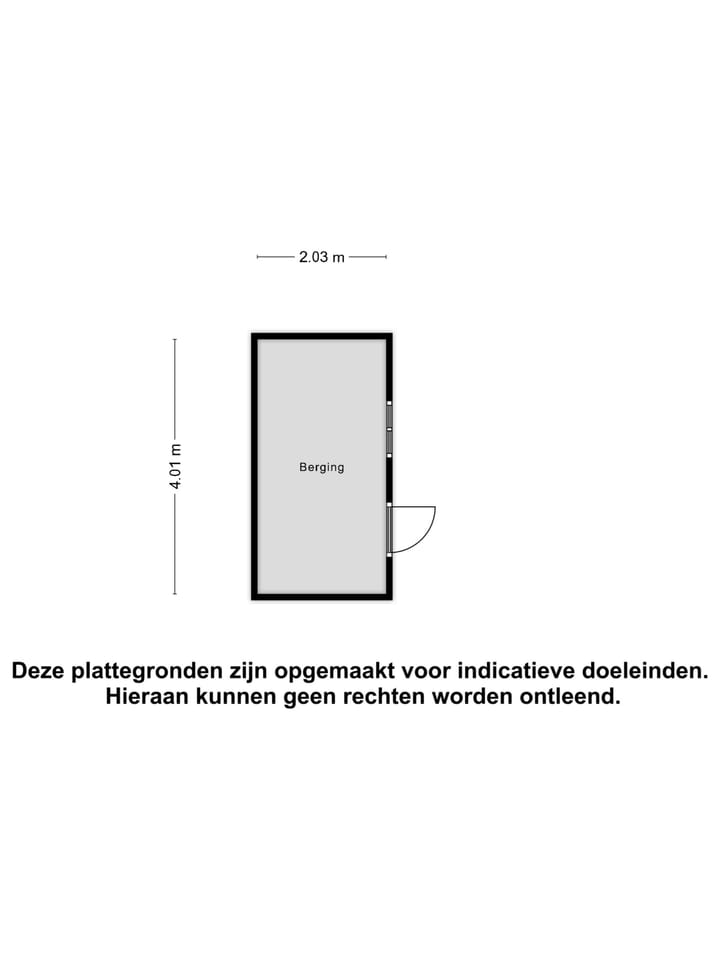 2.03 m

4.01 m

Berging

Deze plattegronden zijn opgemaakt voor indicatieve doeleinden. Hieraan kunnen geen rechten worden ontleend.